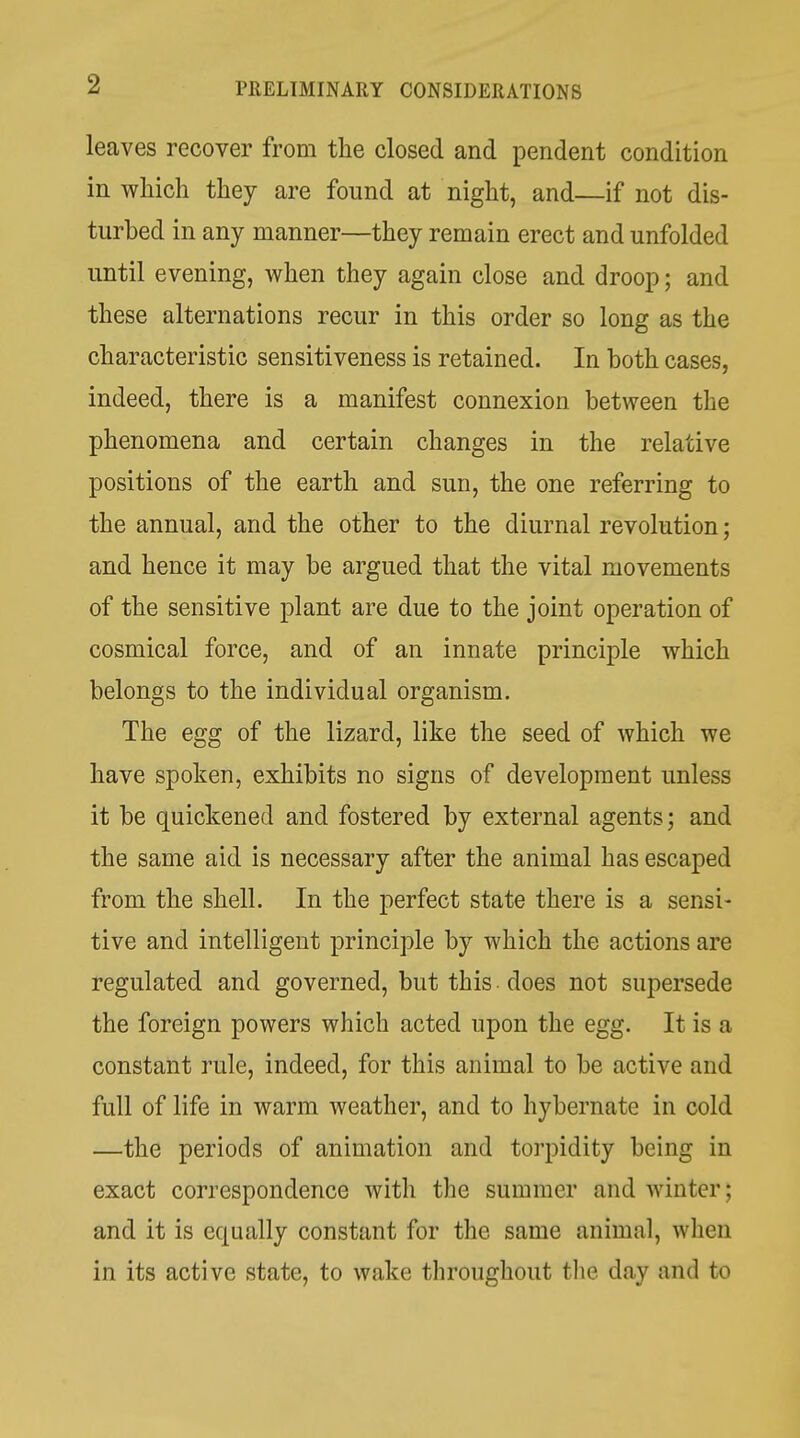 2 PRELIMINARY CONSIDERATIONS

leaves recover from the closed and pendent condition in which they are found at night, and—if not disturbed in any manner—they remain erect and unfolded until evening, when they again close and droop; and these alternations recur in this order so long as the characteristic sensitiveness is retained. In both cases, indeed, there is a manifest connexion between the phenomena and certain changes in the relative positions of the earth and sun, the one referring to the annual, and the other to the diurnal revolution; and hence it may be argued that the vital movements of the sensitive plant are due to the joint operation of cosmical force, and of an innate principle which belongs to the individual organism.

The egg of the lizard, like the seed of which we have spoken, exhibits no signs of development unless it be quickened and fostered by external agents; and the same aid is necessary after the animal has escaped from the shell. In the perfect state there is a sensitive and intelligent principle by which the actions are regulated and governed, but this does not supersede the foreign powers which acted upon the egg. It is a constant rule, indeed, for this animal to be active and full of life in warm weather, and to hybernate in cold —the periods of animation and torpidity being in exact correspondence with the summer and winter; and it is equally constant for the same animal, when in its active state, to wake throughout the day and to